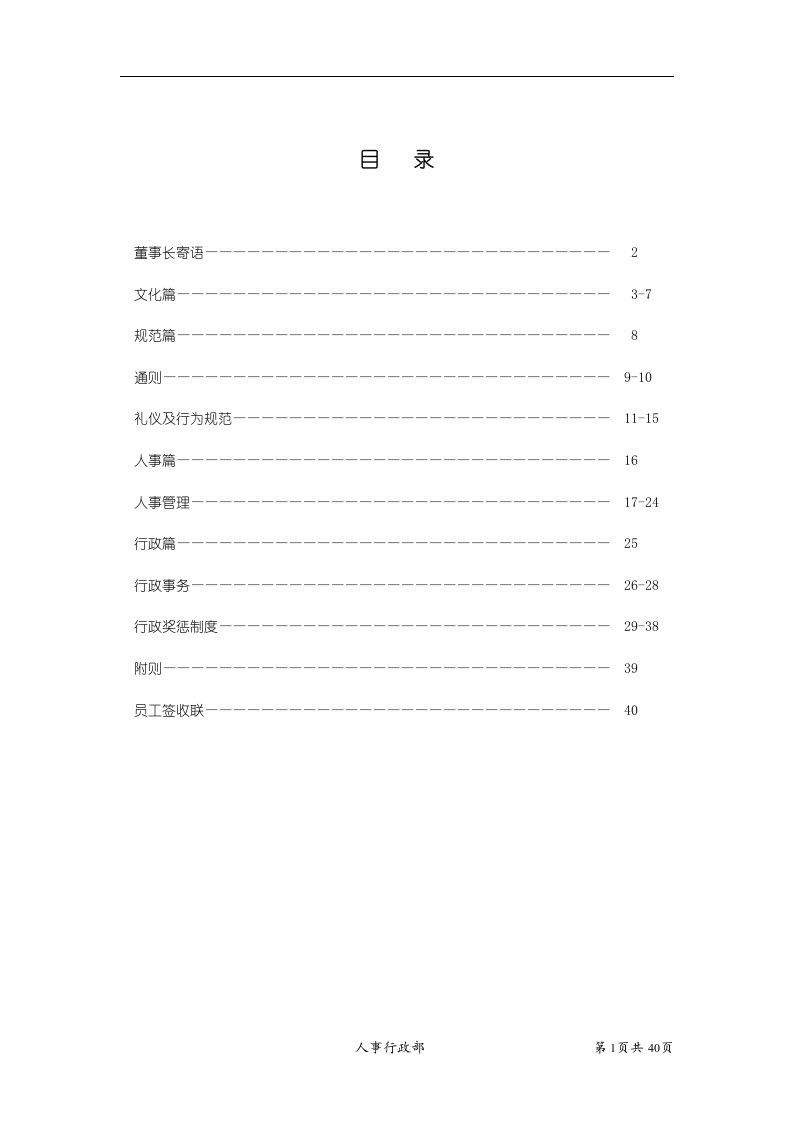 目 录

董事长寄语 2

文化篇 3-7

规范篇 8

通则 9-10

礼仪及行为规范 11-15

人事篇 16

人事管理 17-24

行政篇 25

行政事务 26-28

行政奖惩制度 29-38

附则 39

员工签收联 40

人事行政部 第1页共40页